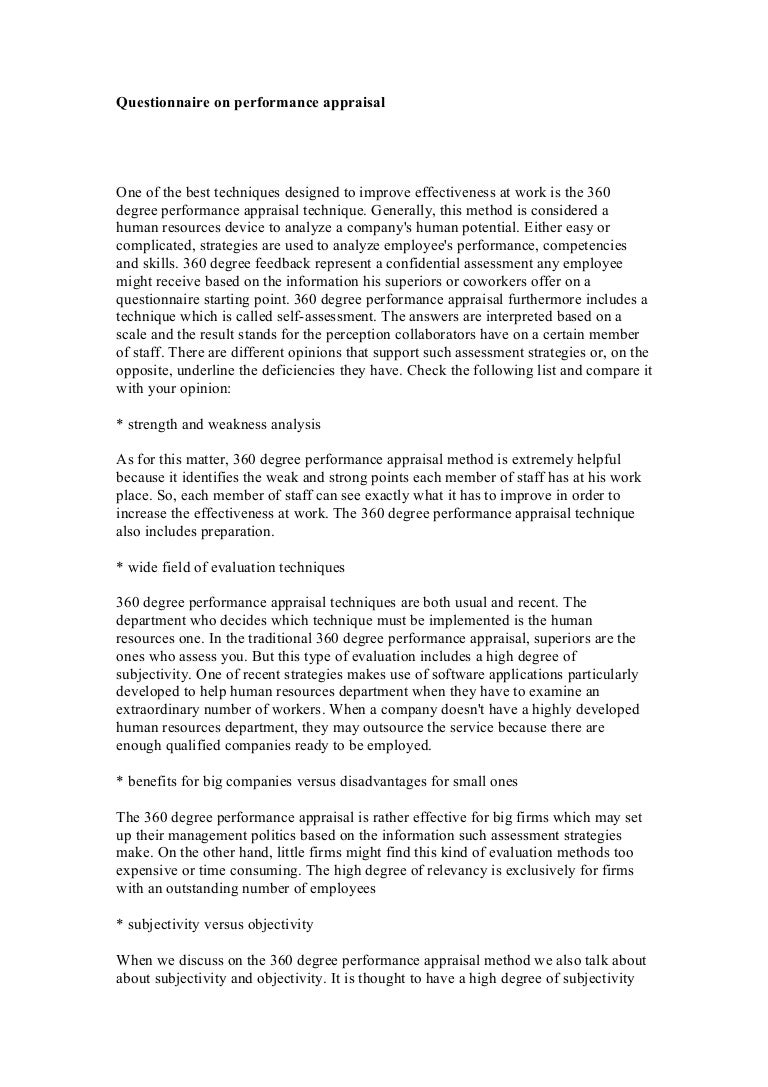 Questionnaire on performance appraisal

One of the best techniques designed to improve effectiveness at work is the 360 degree performance appraisal technique. Generally, this method is considered a human resources device to analyze a company's human potential. Either easy or complicated, strategies are used to analyze employee's performance, competencies and skills. 360 degree feedback represent a confidential assessment any employee might receive based on the information his superiors or coworkers offer on a questionnaire starting point. 360 degree performance appraisal furthermore includes a technique which is called self-assessment. The answers are interpreted based on a scale and the result stands for the perception collaborators have on a certain member of staff. There are different opinions that support such assessment strategies or, on the opposite, underline the deficiencies they have. Check the following list and compare it with your opinion:

* strength and weakness analysis

As for this matter, 360 degree performance appraisal method is extremely helpful because it identifies the weak and strong points each member of staff has at his work place. So, each member of staff can see exactly what it has to improve in order to increase the effectiveness at work. The 360 degree performance appraisal technique also includes preparation.

* wide field of evaluation techniques

360 degree performance appraisal techniques are both usual and recent. The department who decides which technique must be implemented is the human resources one. In the traditional 360 degree performance appraisal, superiors are the ones who assess you. But this type of evaluation includes a high degree of subjectivity. One of recent strategies makes use of software applications particularly developed to help human resources department when they have to examine an extraordinary number of workers. When a company doesn't have a highly developed human resources department, they may outsource the service because there are enough qualified companies ready to be employed.

* benefits for big companies versus disadvantages for small ones

The 360 degree performance appraisal is rather effective for big firms which may set up their management politics based on the information such assessment strategies make. On the other hand, little firms might find this kind of evaluation methods too expensive or time consuming. The high degree of relevancy is exclusively for firms with an outstanding number of employees

* subjectivity versus objectivity

When we discuss on the 360 degree performance appraisal method we also talk about about subjectivity and objectivity. It is thought to have a high degree of subjectivity